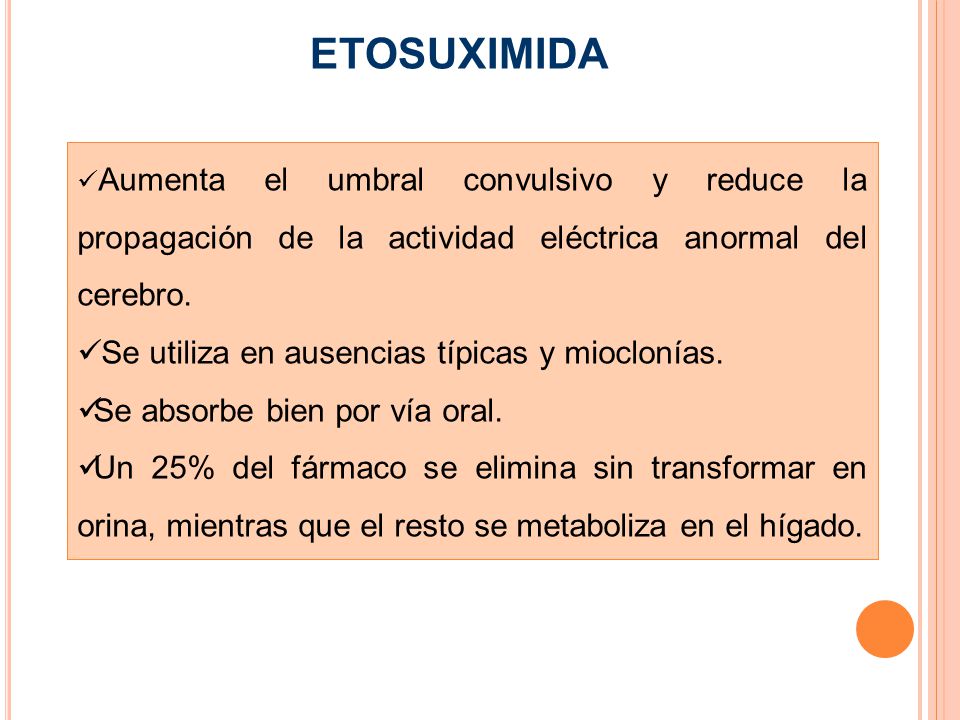 ETOSUXIMIDA

✓Aumenta el umbral convulsivo y reduce la propagación de la actividad eléctrica anormal del cerebro.

✓Se utiliza en ausencias típicas y mioclonías.

✓Se absorbe bien por vía oral.

✓Un 25% del fármaco se elimina sin transformar en orina, mientras que el resto se metaboliza en el hígado.